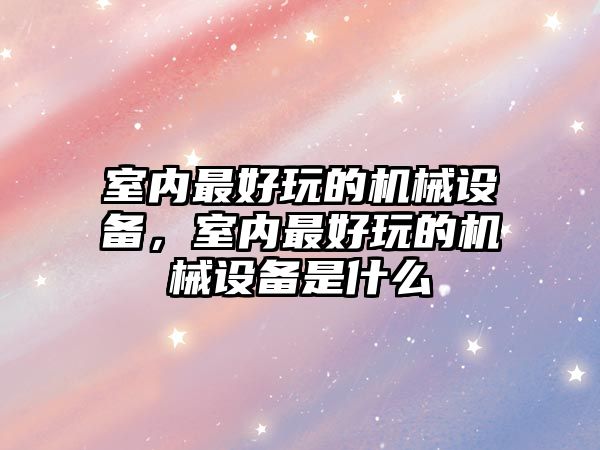 室内最好玩的机械设备，室内最好玩的机械设备是什么